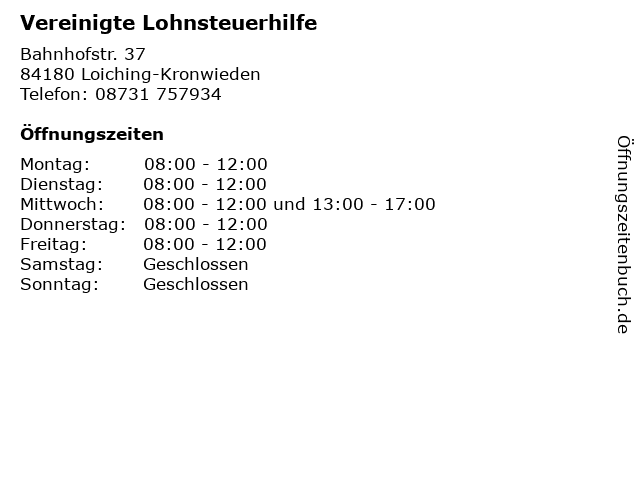 Vereinigte Lohnsteuerhilfe

Bahnhofstr. 37
84180 Loiching-Kronwieden
Telefon: 08731 757934

Öffnungszeiten

Montag: 08:00 - 12:00
Dienstag: 08:00 - 12:00
Mittwoch: 08:00 - 12:00 und 13:00 - 17:00
Donnerstag: 08:00 - 12:00
Freitag: 08:00 - 12:00
Samstag: Geschlossen
Sonntag: Geschlossen

Öffnungszeitenbuch.de